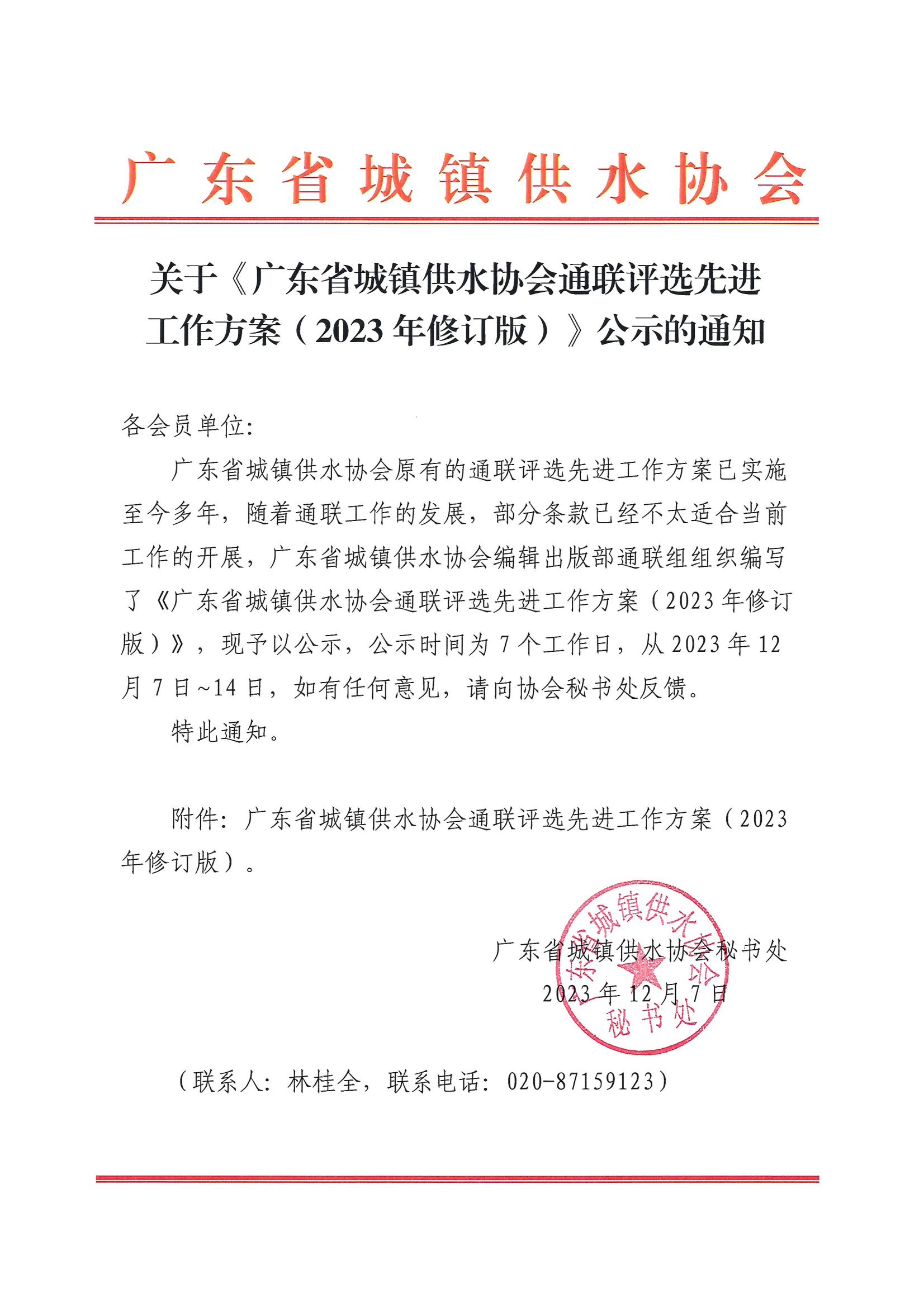 广东省城镇供水协会

关于《广东省城镇供水协会通联评选先进工作方案（2023年修订版）》公示的通知

各会员单位：

广东省城镇供水协会原有的通联评选先进工作方案已实施至今多年，随着通联工作的发展，部分条款已经不太适合当前工作的开展，广东省城镇供水协会编辑出版部通联组组织编写了《广东省城镇供水协会通联评选先进工作方案（2023年修订版）》，现予以公示，公示时间为7个工作日，从2023年12月7日~14日，如有任何意见，请向协会秘书处反馈。

特此通知。

附件：广东省城镇供水协会通联评选先进工作方案（2023年修订版）。

广东省城镇供水协会秘书处
2023年12月7日

广东省城镇供水协会 秘书处

（联系人：林桂全，联系电话：020-87159123）